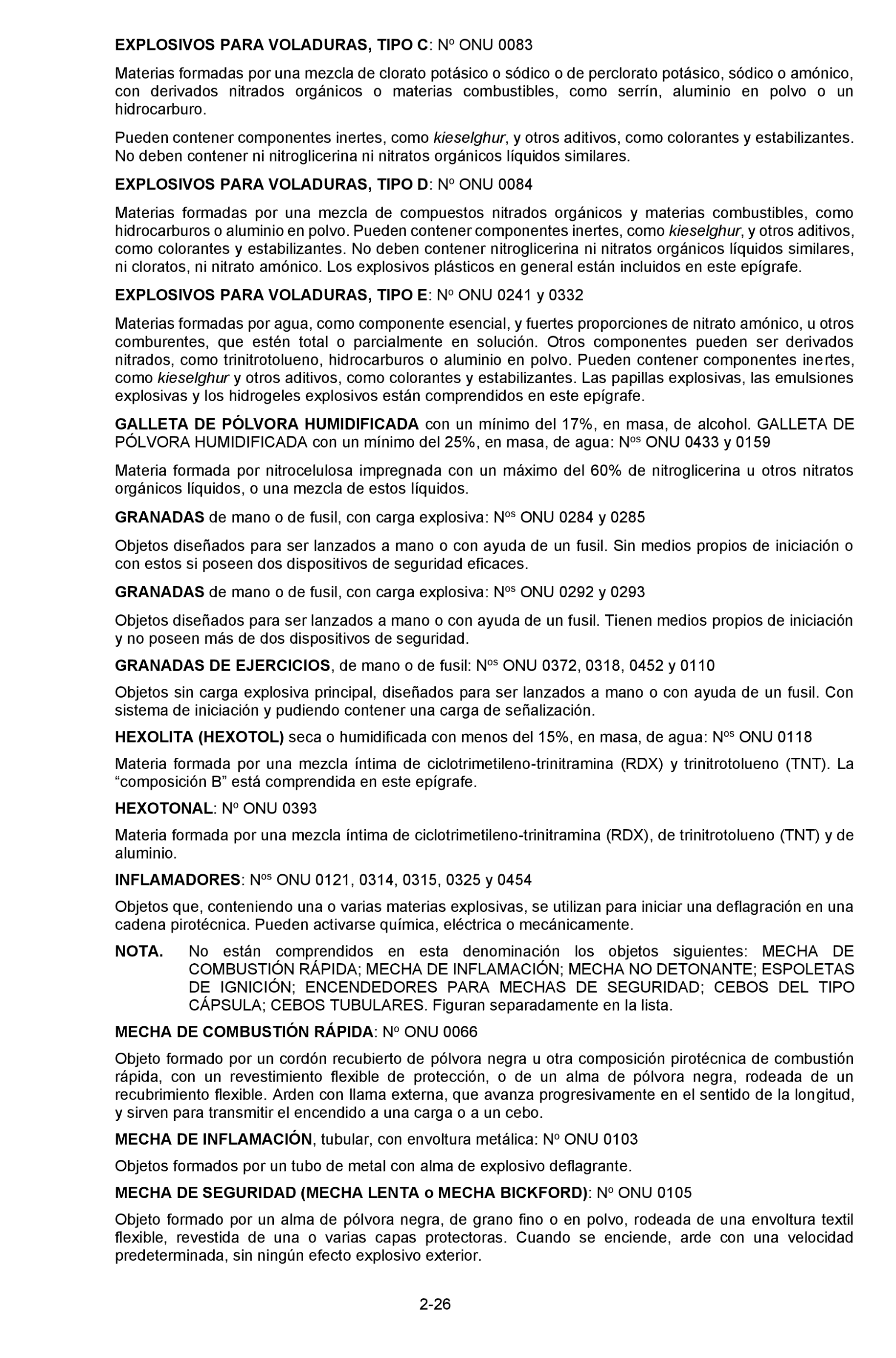 EXPLOSIVOS PARA VOLADURAS, TIPO C: Nº ONU 0083

Materias formadas por una mezcla de clorato potásico o sódico o de perclorato potásico, sódico o amónico, con derivados nitrados orgánicos o materias combustibles, como serrín, aluminio en polvo o un hidrocarburo.

Pueden contener componentes inertes, como kieselghur, y otros aditivos, como colorantes y estabilizantes. No deben contener ni nitroglicerina ni nitratos orgánicos líquidos similares.

EXPLOSIVOS PARA VOLADURAS, TIPO D: Nº ONU 0084

Materias formadas por una mezcla de compuestos nitrados orgánicos y materias combustibles, como hidrocarburos o aluminio en polvo. Pueden contener componentes inertes, como kieselghur, y otros aditivos, como colorantes y estabilizantes. No deben contener nitroglicerina ni nitratos orgánicos líquidos similares, ni cloratos, ni nitrato amónico. Los explosivos plásticos en general están incluidos en este epígrafe.

EXPLOSIVOS PARA VOLADURAS, TIPO E: Nº ONU 0241 y 0332

Materias formadas por agua, como componente esencial, y fuertes proporciones de nitrato amónico, u otros comburentes, que estén total o parcialmente en solución. Otros componentes pueden ser derivados nitrados, como trinitrotolueno, hidrocarburos o aluminio en polvo. Pueden contener componentes inertes, como kieselghur y otros aditivos, como colorantes y estabilizantes. Las papillas explosivas, las emulsiones explosivas y los hidrogeles explosivos están comprendidos en este epígrafe.

GALLETA DE PÓLVORA HUMIDIFICADA con un mínimo del 17%, en masa, de alcohol. GALLETA DE PÓLVORA HUMIDIFICADA con un mínimo del 25%, en masa, de agua: Nºs ONU 0433 y 0159

Materia formada por nitrocelulosa impregnada con un máximo del 60% de nitroglicerina u otros nitratos orgánicos líquidos, o una mezcla de estos líquidos.

GRANADAS de mano o de fusil, con carga explosiva: Nºs ONU 0284 y 0285

Objetos diseñados para ser lanzados a mano o con ayuda de un fusil. Sin medios propios de iniciación o con estos si poseen dos dispositivos de seguridad eficaces.

GRANADAS de mano o de fusil, con carga explosiva: Nºs ONU 0292 y 0293

Objetos diseñados para ser lanzados a mano o con ayuda de un fusil. Tienen medios propios de iniciación y no poseen más de dos dispositivos de seguridad.

GRANADAS DE EJERCICIOS, de mano o de fusil: Nºs ONU 0372, 0318, 0452 y 0110

Objetos sin carga explosiva principal, diseñados para ser lanzados a mano o con ayuda de un fusil. Con sistema de iniciación y pudiendo contener una carga de señalización.

HEXOLITA (HEXOTOL) seca o humidificada con menos del 15%, en masa, de agua: Nºs ONU 0118

Materia formada por una mezcla íntima de ciclotrimetileno-trinitramina (RDX) y trinitrotolueno (TNT). La “composición B” está comprendida en este epígrafe.

HEXOTONAL: Nº ONU 0393

Materia formada por una mezcla íntima de ciclotrimetileno-trinitramina (RDX), de trinitrotolueno (TNT) y de aluminio.

INFLAMADORES: Nºs ONU 0121, 0314, 0315, 0325 y 0454

Objetos que, conteniendo una o varias materias explosivas, se utilizan para iniciar una deflagración en una cadena pirotécnica. Pueden activarse química, eléctrica o mecánicamente.

NOTA. No están comprendidos en esta denominación los objetos siguientes: MECHA DE COMBUSTIÓN RÁPIDA; MECHA DE INFLAMACIÓN; MECHA NO DETONANTE; ESPOLETAS DE IGNICIÓN; ENCENDEDORES PARA MECHAS DE SEGURIDAD; CEBOS DEL TIPO CÁPSULA; CEBOS TUBULARES. Figuran separadamente en la lista.

MECHA DE COMBUSTIÓN RÁPIDA: Nº ONU 0066

Objeto formado por un cordón recubierto de pólvora negra u otra composición pirotécnica de combustión rápida, con un revestimiento flexible de protección, o de un alma de pólvora negra, rodeada de un recubrimiento flexible. Arden con llama externa, que avanza progresivamente en el sentido de la longitud, y sirven para transmitir el encendido a una carga o a un cebo.

MECHA DE INFLAMACIÓN, tubular, con envoltura metálica: Nº ONU 0103

Objetos formados por un tubo de metal con alma de explosivo deflagrante.

MECHA DE SEGURIDAD (MECHA LENTA o MECHA BICKFORD): Nº ONU 0105

Objeto formado por un alma de pólvora negra, de grano fino o en polvo, rodeada de una envoltura textil flexible, revestida de una o varias capas protectoras. Cuando se enciende, arde con una velocidad predeterminada, sin ningún efecto explosivo exterior.

2-26